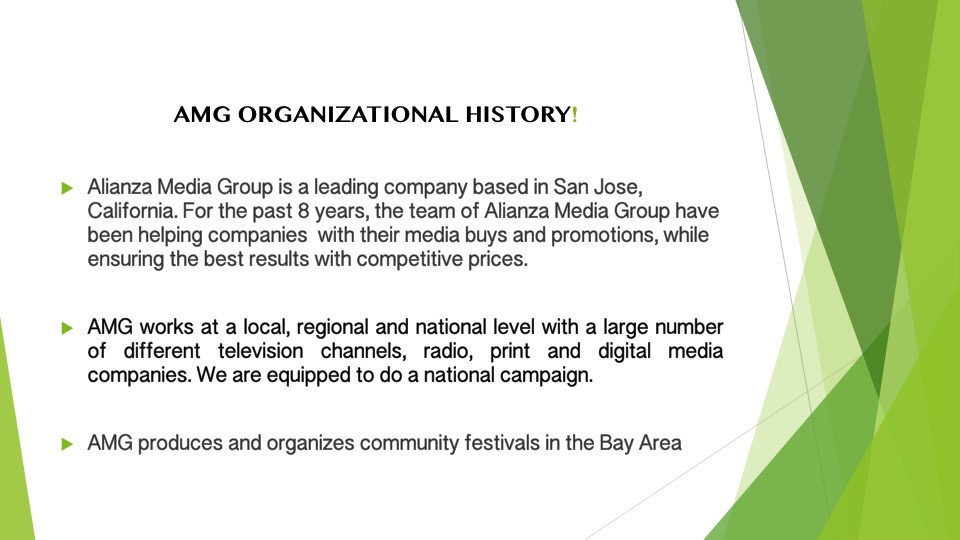 AMG ORGANIZATIONAL HISTORY!

Alianza Media Group is a leading company based in San Jose, California. For the past 8 years, the team of Alianza Media Group have been helping companies with their media buys and promotions, while ensuring the best results with competitive prices.

AMG works at a local, regional and national level with a large number of different television channels, radio, print and digital media companies. We are equipped to do a national campaign.

AMG produces and organizes community festivals in the Bay Area